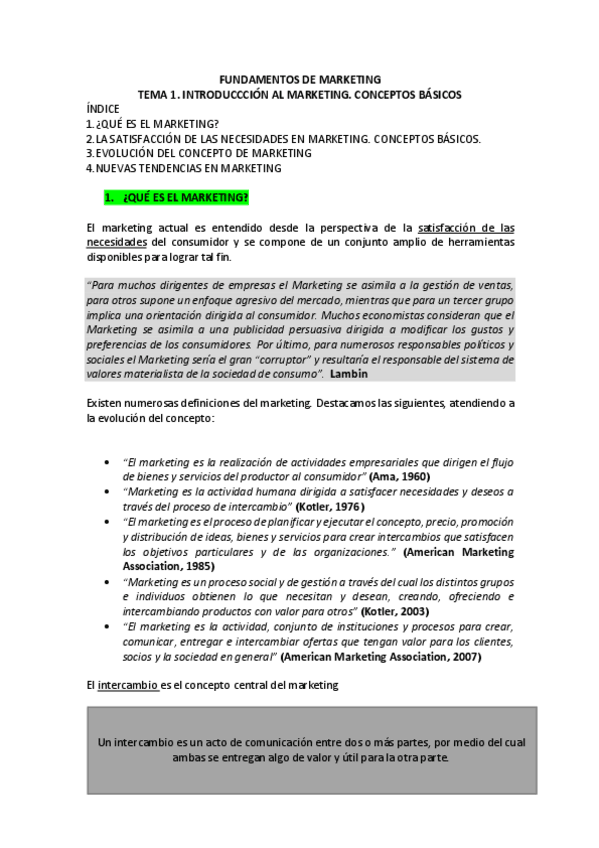 FUNDAMENTOS DE MARKETING
TEMA 1. INTRODUCCCIÓN AL MARKETING. CONCEPTOS BÁSICOS

ÍNDICE
1. ¿QUÉ ES EL MARKETING?
2. LA SATISFACCIÓN DE LAS NECESIDADES EN MARKETING. CONCEPTOS BÁSICOS.
3. EVOLUCIÓN DEL CONCEPTO DE MARKETING
4. NUEVAS TENDENCIAS EN MARKETING

1. ¿QUÉ ES EL MARKETING?

El marketing actual es entendido desde la perspectiva de la satisfacción de las necesidades del consumidor y se compone de un conjunto amplio de herramientas disponibles para lograr tal fin.

"Para muchos dirigentes de empresas el Marketing se asimila a la gestión de ventas, para otros supone un enfoque agresivo del mercado, mientras que para un tercer grupo implica una orientación dirigida al consumidor. Muchos economistas consideran que el Marketing se asimila a una publicidad persuasiva dirigida a modificar los gustos y preferencias de los consumidores. Por último, para numerosos responsables políticos y sociales el Marketing sería el gran "corruptor" y resultaría el responsable del sistema de valores materialista de la sociedad de consumo". Lambin

Existen numerosas definiciones del marketing. Destacamos las siguientes, atendiendo a la evolución del concepto:

• "El marketing es la realización de actividades empresariales que dirigen el flujo de bienes y servicios del productor al consumidor" (Ama, 1960)
• "Marketing es la actividad humana dirigida a satisfacer necesidades y deseos a través del proceso de intercambio" (Kotler, 1976)
• "El marketing es el proceso de planificar y ejecutar el concepto, precio, promoción y distribución de ideas, bienes y servicios para crear intercambios que satisfacen los objetivos particulares y de las organizaciones." (American Marketing Association, 1985)
• "Marketing es un proceso social y de gestión a través del cual los distintos grupos e individuos obtienen lo que necesitan y desean, creando, ofreciendo e intercambiando productos con valor para otros" (Kotler, 2003)
• "El marketing es la actividad, conjunto de instituciones y procesos para crear, comunicar, entregar e intercambiar ofertas que tengan valor para los clientes, socios y la sociedad en general" (American Marketing Association, 2007)

El intercambio es el concepto central del marketing

Un intercambio es un acto de comunicación entre dos o más partes, por medio del cual ambas se entregan algo de valor y útil para la otra parte.